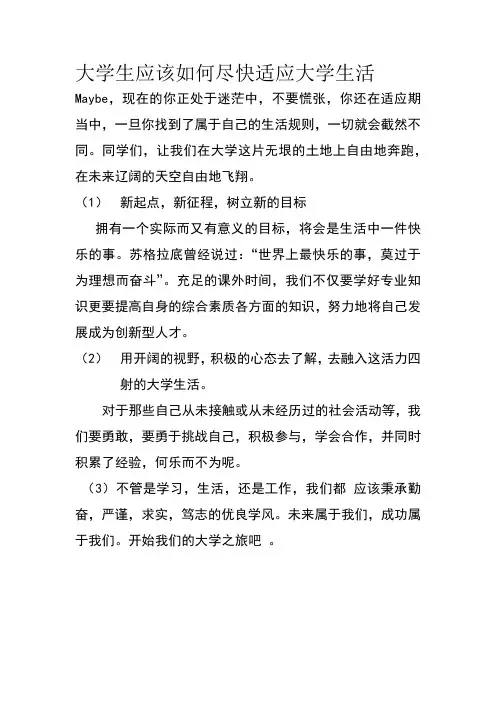 大学生应该如何尽快适应大学生活

Maybe，现在的你正处于迷茫中，不要慌张，你还在适应期当中，一旦你找到了属于自己的生活规则，一切就会截然不同。同学们，让我们在大学这片无垠的土地上自由地奔跑，在未来辽阔的天空自由地飞翔。

（1） 新起点，新征程，树立新的目标

拥有一个实际而又有意义的目标，将会是生活中一件快乐的事。苏格拉底曾经说过：“世界上最快乐的事，莫过于为理想而奋斗”。充足的课外时间，我们不仅要学好专业知识更要提高自身的综合素质各方面的知识，努力地将自己发展成为创新型人才。

（2） 用开阔的视野，积极的心态去了解，去融入这活力四射的大学生活。

对于那些自己从未接触或从未经历过的社会活动等，我们要勇敢，要勇于挑战自己，积极参与，学会合作，并同时积累了经验，何乐而不为呢。

（3）不管是学习，生活，还是工作，我们都 应该秉承勤奋，严谨，求实，笃志的优良学风。未来属于我们，成功属于我们。开始我们的大学之旅吧 。